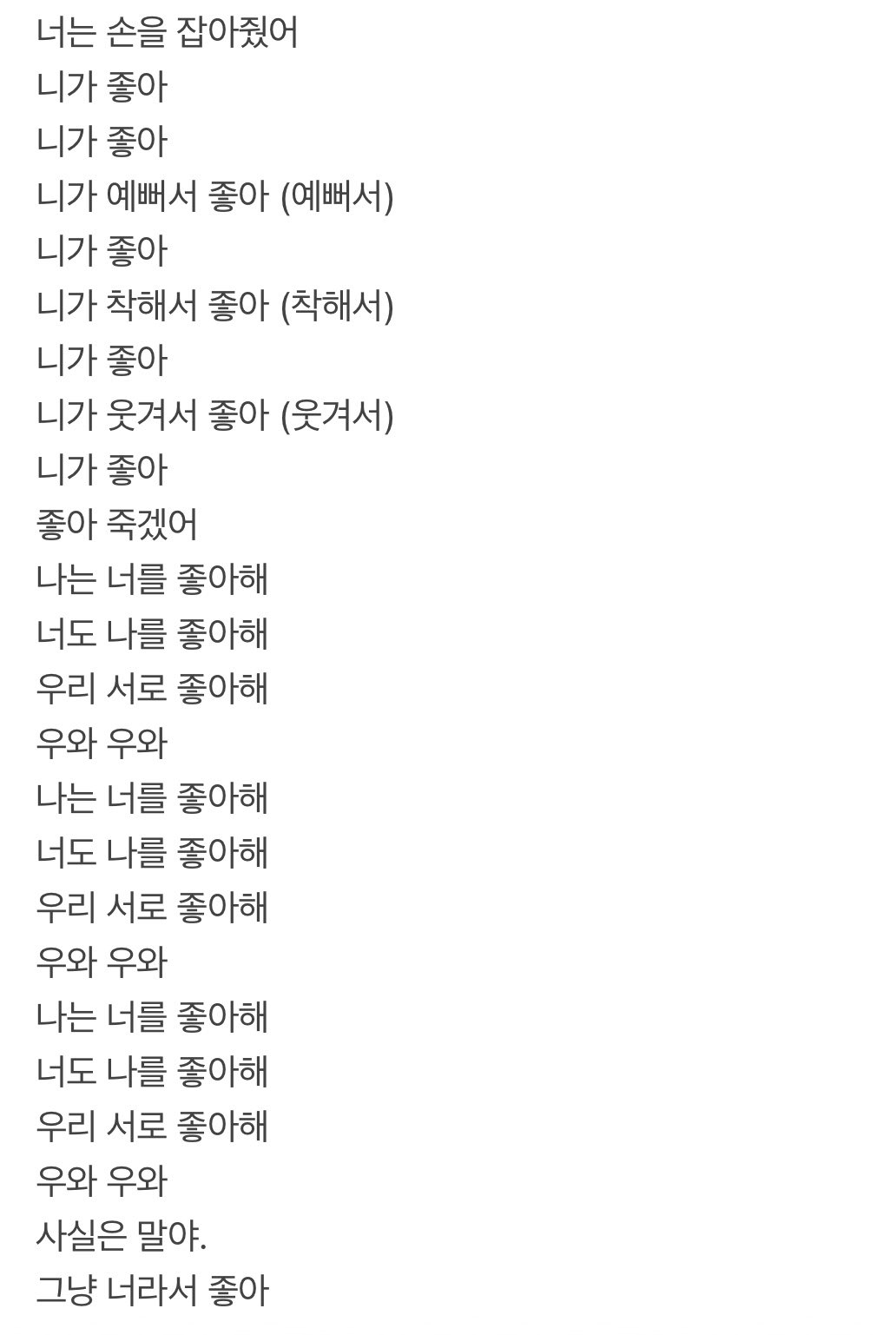 너는 손을 잡아줬어
니가 좋아
니가 좋아
니가 예뻐서 좋아 (예뻐서)
니가 좋아
니가 착해서 좋아 (착해서)
니가 좋아
니가 웃겨서 좋아 (웃겨서)
니가 좋아
좋아 죽겠어
나는 너를 좋아해
너도 나를 좋아해
우리 서로 좋아해
우와 우와
나는 너를 좋아해
너도 나를 좋아해
우리 서로 좋아해
우와 우와
나는 너를 좋아해
너도 나를 좋아해
우리 서로 좋아해
우와 우와
사실은 말야.
그냥 너라서 좋아